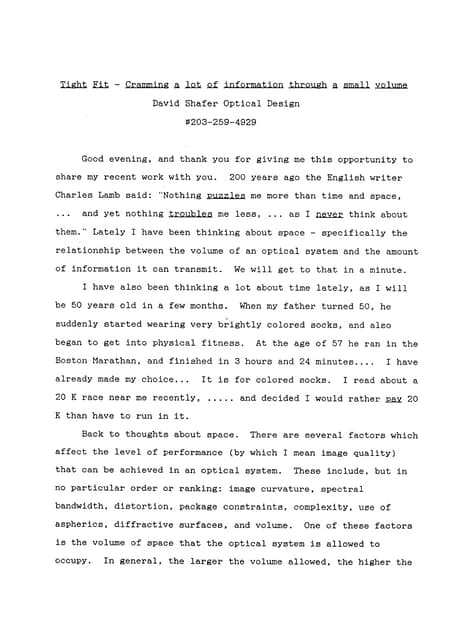 Tight Fit - Cramming a lot of information through a small volume
David Shafer Optical Design
#203-259-4929

Good evening, and thank you for giving me this opportunity to share my recent work with you. 200 years ago the English writer Charles Lamb said: "Nothing puzzles me more than time and space, ... and yet nothing troubles me less, ... as I never think about them." Lately I have been thinking about space - specifically the relationship between the volume of an optical system and the amount of information it can transmit. We will get to that in a minute.

I have also been thinking a lot about time lately, as I will be 50 years old in a few months. When my father turned 50, he suddenly started wearing very brightly colored socks, and also began to get into physical fitness. At the age of 57 he ran in the Boston Marathan, and finished in 3 hours and 24 minutes.... I have already made my choice... It is for colored socks. I read about a 20 K race near me recently, ..... and decided I would rather pay 20 K than have to run in it.

Back to thoughts about space. There are several factors which affect the level of performance (by which I mean image quality) that can be achieved in an optical system. These include, but in no particular order or ranking: image curvature, spectral bandwidth, distortion, package constraints, complexity, use of aspherics, diffractive surfaces, and volume. One of these factors is the volume of space that the optical system is allowed to occupy. In general, the larger the volume allowed, the higher the